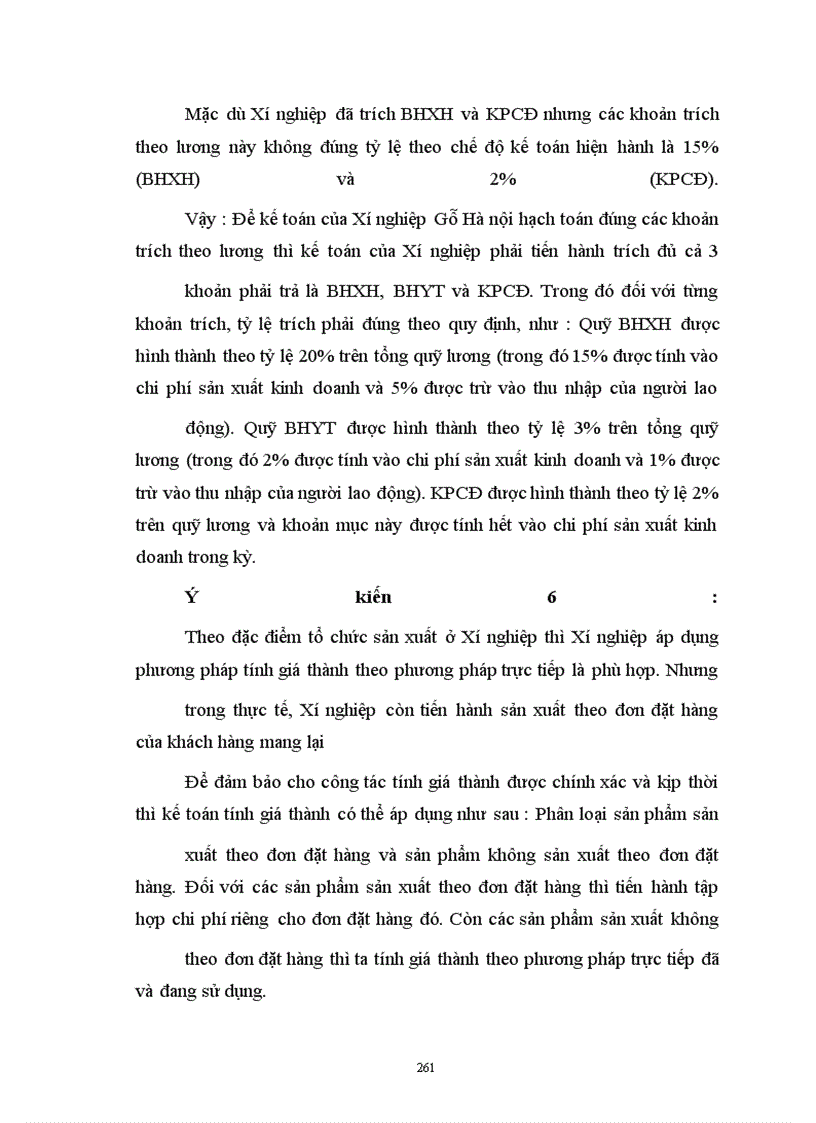 Mặc dù Xí nghiệp đã trích BHXH và KPCĐ nhưng các khoản trích theo lương này không đúng tỷ lệ theo chế độ kế toán hiện hành là 15% (BHXH) và 2% (KPCĐ).

Vậy : Để kế toán của Xí nghiệp Gỗ Hà nội hạch toán đúng các khoản trích theo lương thì kế toán của Xí nghiệp phải tiến hành trích đủ cả 3

khoản phải trả là BHXH, BHYT và KPCĐ. Trong đó đối với từng khoản trích, tỷ lệ trích phải đúng theo quy định, như : Quỹ BHXH được hình thành theo tỷ lệ 20% trên tổng quỹ lương (trong đó 15% được tính vào chi phí sản xuất kinh doanh và 5% được trừ vào thu nhập của người lao

động). Quỹ BHYT được hình thành theo tỷ lệ 3% trên tổng quỹ lương (trong đó 2% được tính vào chi phí sản xuất kinh doanh và 1% được trừ vào thu nhập của người lao động). KPCĐ được hình thành theo tỷ lệ 2% trên quỹ lương và khoản mục này được tính hết vào chi phí sản xuất kinh doanh trong kỳ.

Ý kiến 6 :

Theo đặc điểm tổ chức sản xuất ở Xí nghiệp thì Xí nghiệp áp dụng phương pháp tính giá thành theo phương pháp trực tiếp là phù hợp. Nhưng

trong thực tế, Xí nghiệp còn tiến hành sản xuất theo đơn đặt hàng của khách hàng mang lại

Để đảm bảo cho công tác tính giá thành được chính xác và kịp thời thì kế toán tính giá thành có thể áp dụng như sau : Phân loại sản phẩm sản

xuất theo đơn đặt hàng và sản phẩm không sản xuất theo đơn đặt hàng. Đối với các sản phẩm sản xuất theo đơn đặt hàng thì tiến hành tập hợp chi phí riêng cho đơn đặt hàng đó. Còn các sản phẩm sản xuất không

theo đơn đặt hàng thì ta tính giá thành theo phương pháp trực tiếp đã và đang sử dụng.

261